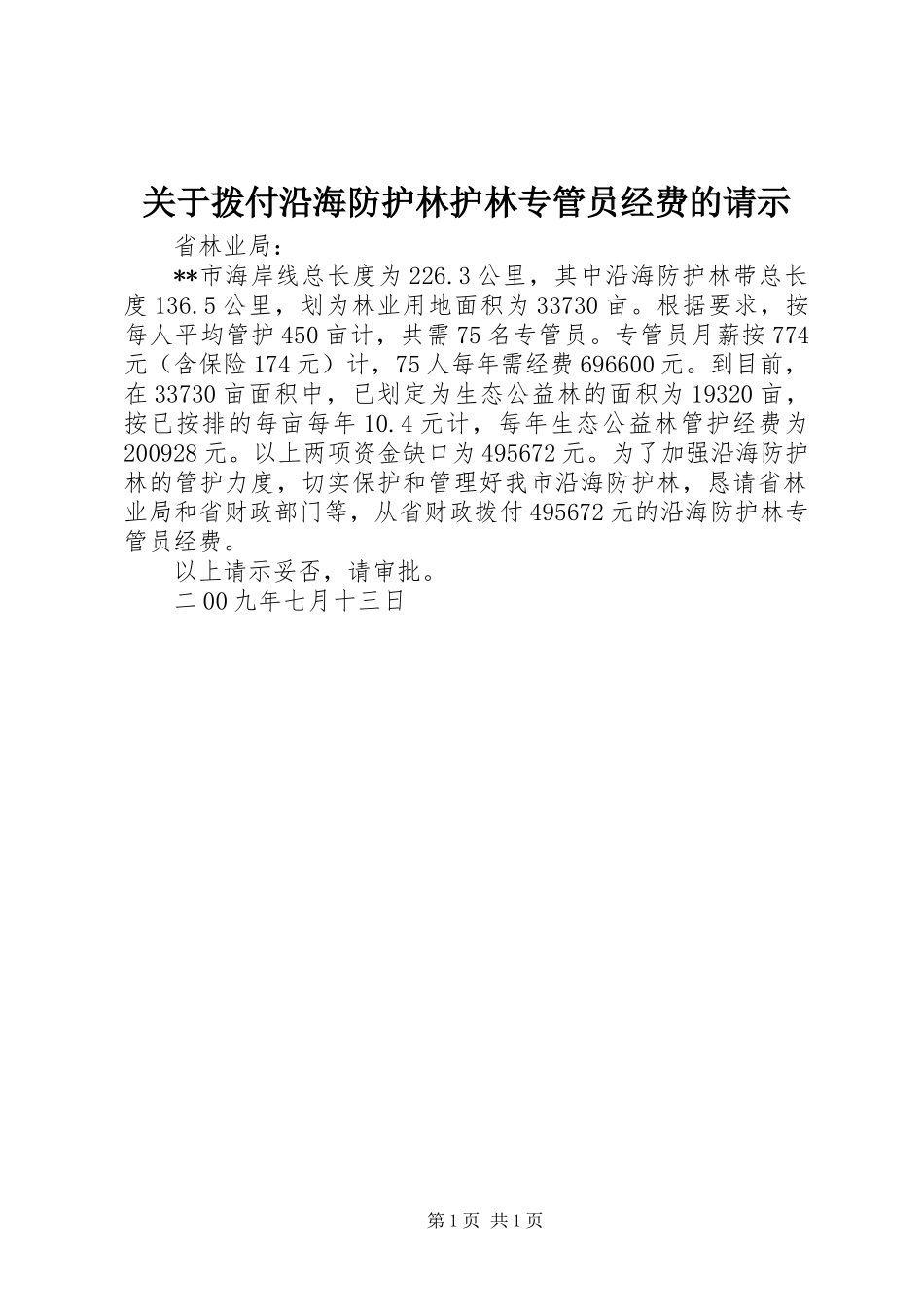 关于拨付沿海防护林护林专管员经费的请示

省林业局:

**市海岸线总长度为226.3公里，其中沿海防护林带总长度136.5公里，划为林业用地面积为33730亩。根据要求，按每人平均管护450亩计，共需75名专管员。专管员月薪按774元（含保险174元）计，75人每年需经费696600元。到目前，在33730亩面积中，已划定为生态公益林的面积为19320亩，按已按排的每亩每年10.4元计，每年生态公益林管护经费为200928元。以上两项资金缺口为495672元。为了加强沿海防护林的管护力度，切实保护和管理好我市沿海防护林，恳请省林业局和省财政部门等，从省财政拨付495672元的沿海防护林专管员经费。

以上请示妥否，请审批。

二00九年七月十三日

第1页 共1页